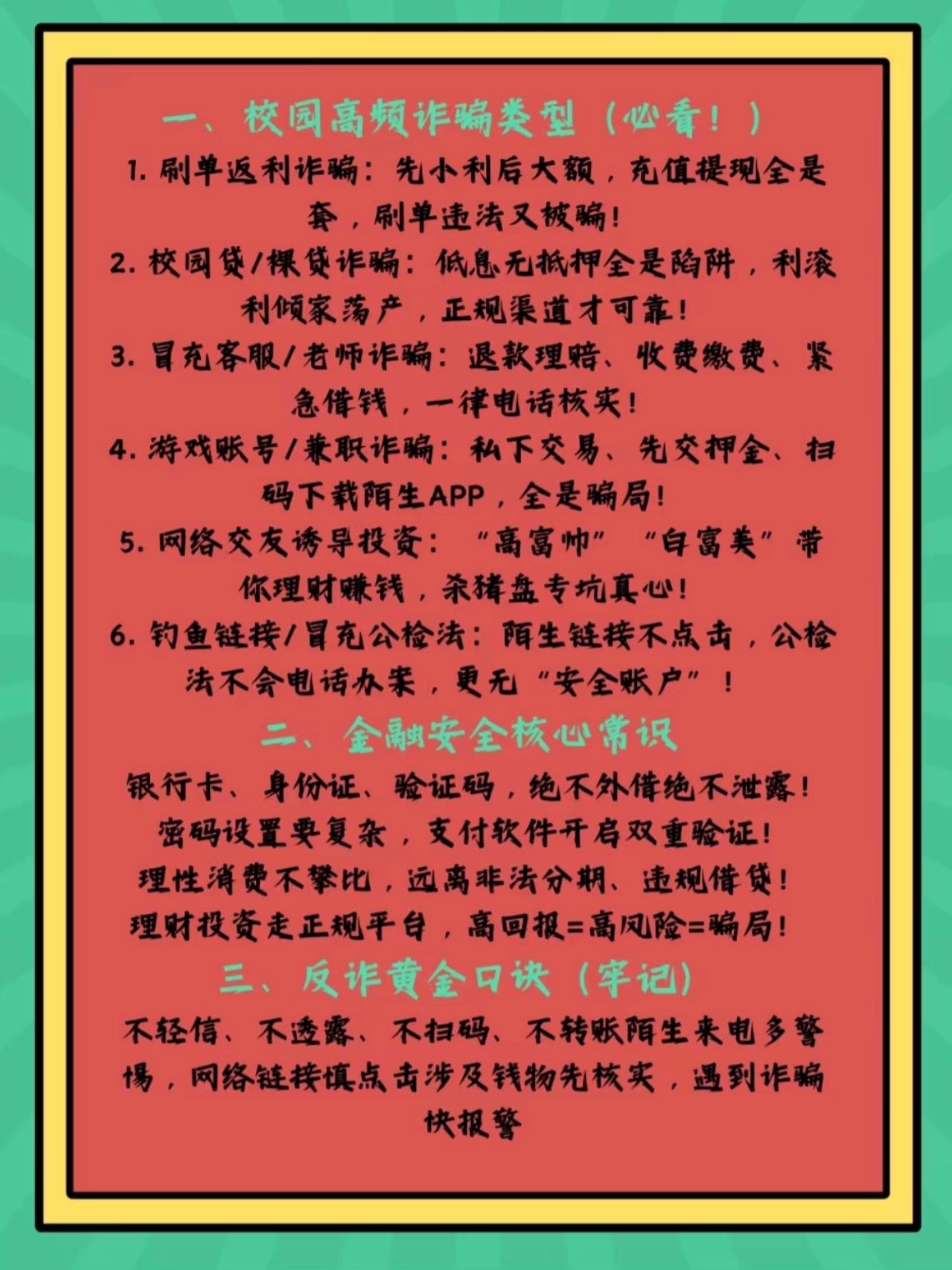 一、校园高频诈骗类型（必看！）

1.刷单返利诈骗：先小利后大额，充值提现全是套，刷单违法又被骗！

2.校园贷/裸贷诈骗：低息无抵押全是陷阱，利滚利倾家荡产，正规渠道才可靠！

3.冒充客服/老师诈骗：退款理赔、收费缴费、紧急借钱，一律电话核实！

4.游戏账号/兼职诈骗：私下交易、先交押金、扫码下载陌生APP，全是骗局！

5.网络交友诱导投资：“高富帅”“白富美”带你理财赚钱，杀猪盘专坑真心！

6.钓鱼链接/冒充公检法：陌生链接不点击，公检法不会电话办案，更无“安全账户”！

二、金融安全核心常识

银行卡、身份证、验证码，绝不外借绝不泄露！
密码设置要复杂，支付软件开启双重验证！
理性消费不攀比，远离非法分期、违规借贷！
理财投资走正规平台，高回报=高风险=骗局！

三、反诈黄金口诀（牢记）

不轻信、不透露、不扫码、不转账陌生来电多警惕，网络链接慎点击涉及钱物先核实，遇到诈骗快报警